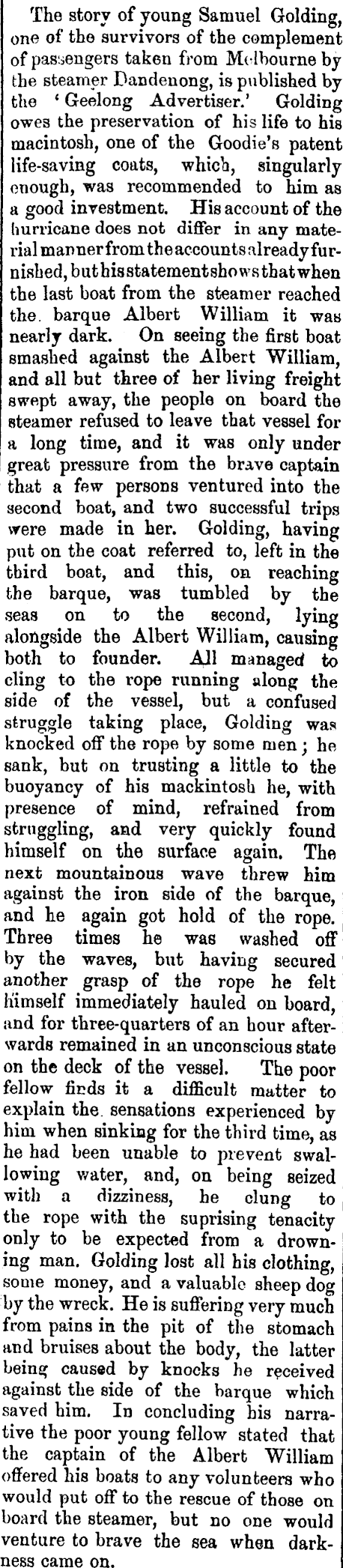 The story of young Samuel Golding, one of the survivors of the complement of passengers taken from Melbourne by the steamer Dandenong, is published by the 'Geelong Advertiser.' Golding owes the preservation of his life to his macintosh, one of the Goodie's patent life-saving coats, which, singularly enough, was recommended to him as a good investment. His account of the hurricane does not differ in any material manner from the accounts already furnished, but his statement shows that when the last boat from the steamer reached the barque Albert William it was nearly dark. On seeing the first boat smashed against the Albert William, and all but three of her living freight swept away, the people on board the steamer refused to leave that vessel for a long time, and it was only under great pressure from the brave captain that a few persons ventured into the second boat, and two successful trips were made in her. Golding, having put on the coat referred to, left in the third boat, and this, on reaching the barque, was tumbled by the seas on to the second, lying alongside the Albert William, causing both to founder. All managed to cling to the rope running along the side of the vessel, but a confused struggle taking place, Golding was knocked off the rope by some men; he sank, but on trusting a little to the buoyancy of his mackintosh he, with presence of mind, refrained from struggling, and very quickly found himself on the surface again. The next mountainous wave threw him against the iron side of the barque, and he again got hold of the rope. Three times he was washed off by the waves, but having secured another grasp of the rope he felt himself immediately hauled on board, and for three-quarters of an hour afterwards remained in an unconscious state on the deck of the vessel. The poor fellow finds it a difficult matter to explain the sensations experienced by him when sinking for the third time, as he had been unable to prevent swallowing water, and, on being seized with a dizziness, he clung to the rope with the suprising tenacity only to be expected from a drowning man. Golding lost all his clothing, some money, and a valuable sheep dog by the wreck. He is suffering very much from pains in the pit of the stomach and bruises about the body, the latter being caused by knocks he received against the side of the barque which saved him. In concluding his narrative the poor young fellow stated that the captain of the Albert William offered his boats to any volunteers who would put off to the rescue of those on board the steamer, but no one would venture to brave the sea when darkness came on.